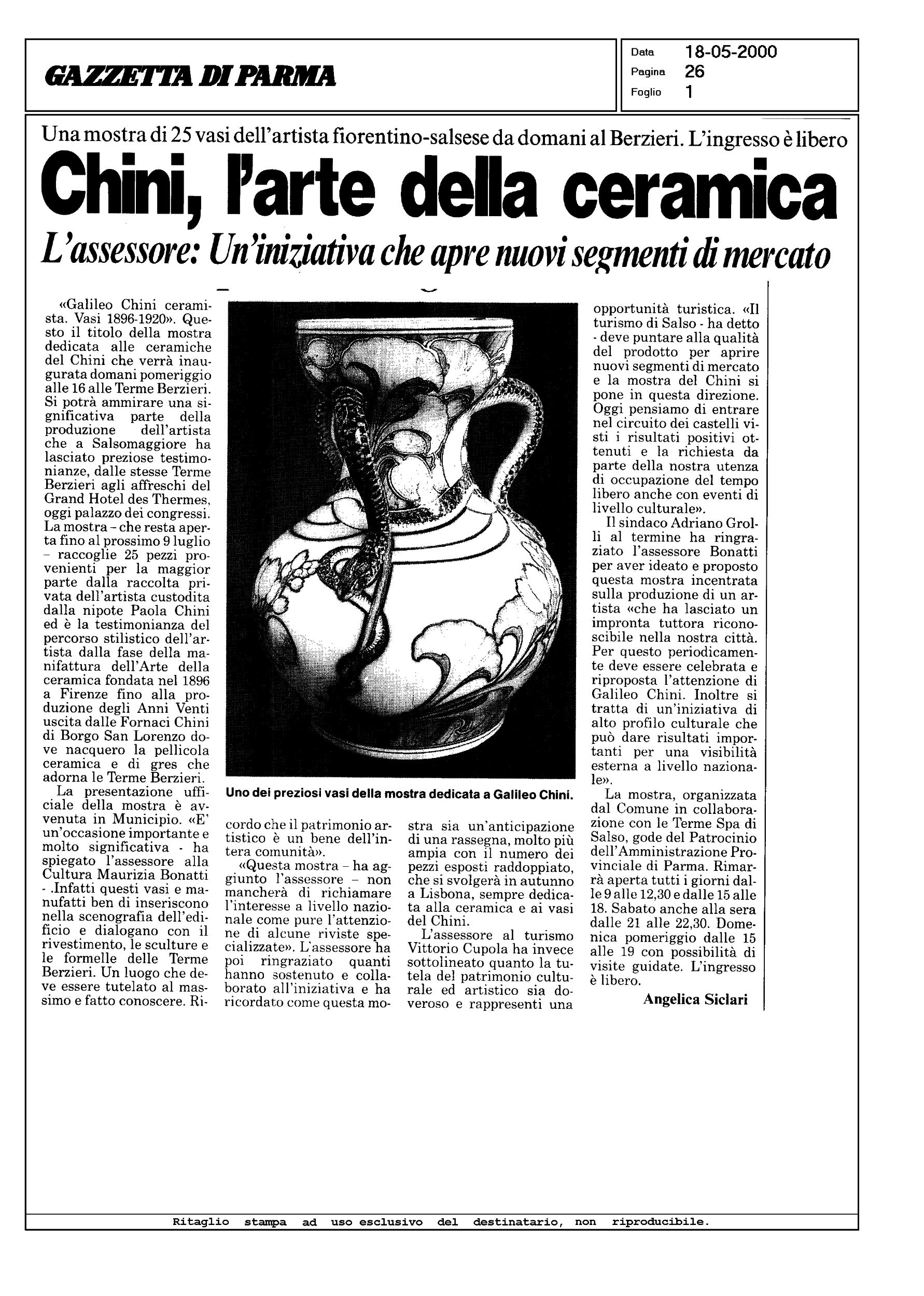 GAZZETTA DI PARMA

Data 18-05-2000
Pagina 26
Foglio 1

Una mostra di 25 vasi dell'artista fiorentino-salsese da domani al Berzieri. L'ingresso è libero

Chini, l'arte della ceramica

L'assessore: Un'iniziativa che apre nuovi segmenti di mercato

«Galileo Chini ceramista. Vasi 1896-1920». Questo il titolo della mostra dedicata alle ceramiche del Chini che verrà inaugurata domani pomeriggio alle 16 alle Terme Berzieri. Si potrà ammirare una significativa parte della produzione dell'artista che a Salsomaggiore ha lasciato preziose testimonianze, dalle stesse Terme Berzieri agli affreschi del Grand Hotel des Thermes, oggi palazzo dei congressi. La mostra – che resta aperta fino al prossimo 9 luglio – raccoglie 25 pezzi provenienti per la maggior parte dalla raccolta privata dell'artista custodita dalla nipote Paola Chini ed è la testimonianza del percorso stilistico dell'artista dalla fase della manifattura dell'Arte della ceramica fondata nel 1896 a Firenze fino alla produzione degli Anni Venti uscita dalle Fornaci Chini di Borgo San Lorenzo dove nacquero la pellicola ceramica e di gres che adorna le Terme Berzieri.

La presentazione ufficiale della mostra è avvenuta in Municipio. «E' un'occasione importante e molto significativa - ha spiegato l'assessore alla Cultura Maurizia Bonatti - .Infatti questi vasi e manufatti ben di inseriscono nella scenografia dell'edificio e dialogano con il rivestimento, le sculture e le formelle delle Terme Berzieri. Un luogo che deve essere tutelato al massimo e fatto conoscere. Ricordo che il patrimonio artistico è un bene dell'intera comunità».

«Questa mostra – ha aggiunto l'assessore – non mancherà di richiamare l'interesse a livello nazionale come pure l'attenzione di alcune riviste specializzate». L'assessore ha poi ringraziato quanti hanno sostenuto e collaborato all'iniziativa e ha ricordato come questa mostra sia un'anticipazione di una rassegna, molto più ampia con il numero dei pezzi esposti raddoppiato, che si svolgerà in autunno a Lisbona, sempre dedicata alla ceramica e ai vasi del Chini.

L'assessore al turismo Vittorio Cupola ha invece sottolineato quanto la tutela del patrimonio culturale ed artistico sia doveroso e rappresenti una opportunità turistica. «Il turismo di Salso - ha detto - deve puntare alla qualità del prodotto per aprire nuovi segmenti di mercato e la mostra del Chini si pone in questa direzione. Oggi pensiamo di entrare nel circuito dei castelli visti i risultati positivi ottenuti e la richiesta da parte della nostra utenza di occupazione del tempo libero anche con eventi di livello culturale».

Il sindaco Adriano Grolli al termine ha ringraziato l'assessore Bonatti per aver ideato e proposto questa mostra incentrata sulla produzione di un artista «che ha lasciato un impronta tuttora riconoscibile nella nostra città. Per questo periodicamente deve essere celebrata e riproposta l'attenzione di Galileo Chini. Inoltre si tratta di un'iniziativa di alto profilo culturale che può dare risultati importanti per una visibilità esterna a livello nazionale».

La mostra, organizzata dal Comune in collaborazione con le Terme Spa di Salso, gode del Patrocinio dell'Amministrazione Provinciale di Parma. Rimarrà aperta tutti i giorni dalle 9 alle 12,30 e dalle 15 alle 18. Sabato anche alla sera dalle 21 alle 22,30. Domenica pomeriggio dalle 15 alle 19 con possibilità di visite guidate. L'ingresso è libero.

Angelica Siclari

Uno dei preziosi vasi della mostra dedicata a Galileo Chini.

Ritaglio stampa ad uso esclusivo del destinatario, non riproducibile.